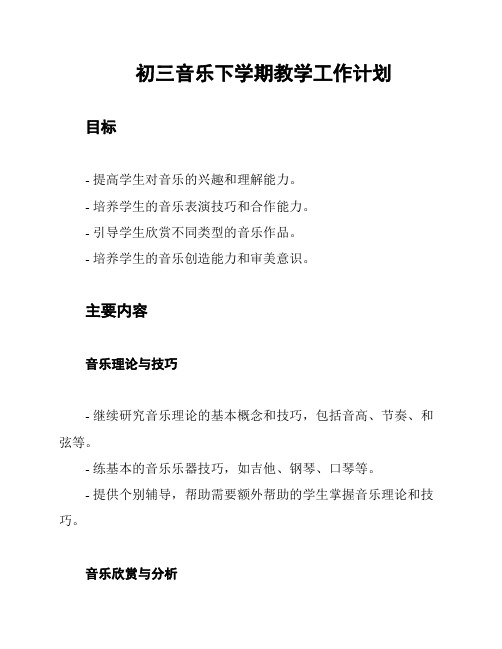 初三音乐下学期教学工作计划

目标

- 提高学生对音乐的兴趣和理解能力。
- 培养学生的音乐表演技巧和合作能力。
- 引导学生欣赏不同类型的音乐作品。
- 培养学生的音乐创造能力和审美意识。

主要内容

音乐理论与技巧

- 继续研究音乐理论的基本概念和技巧，包括音高、节奏、和弦等。
- 练基本的音乐乐器技巧，如吉他、钢琴、口琴等。
- 提供个别辅导，帮助需要额外帮助的学生掌握音乐理论和技巧。

音乐欣赏与分析